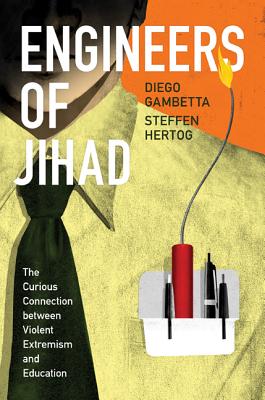 ENGINEERS OF JIHAD

DIEGO GAMBETTA
STEFFEN HERTOG

The Curious Connection between Violent Extremism and Education